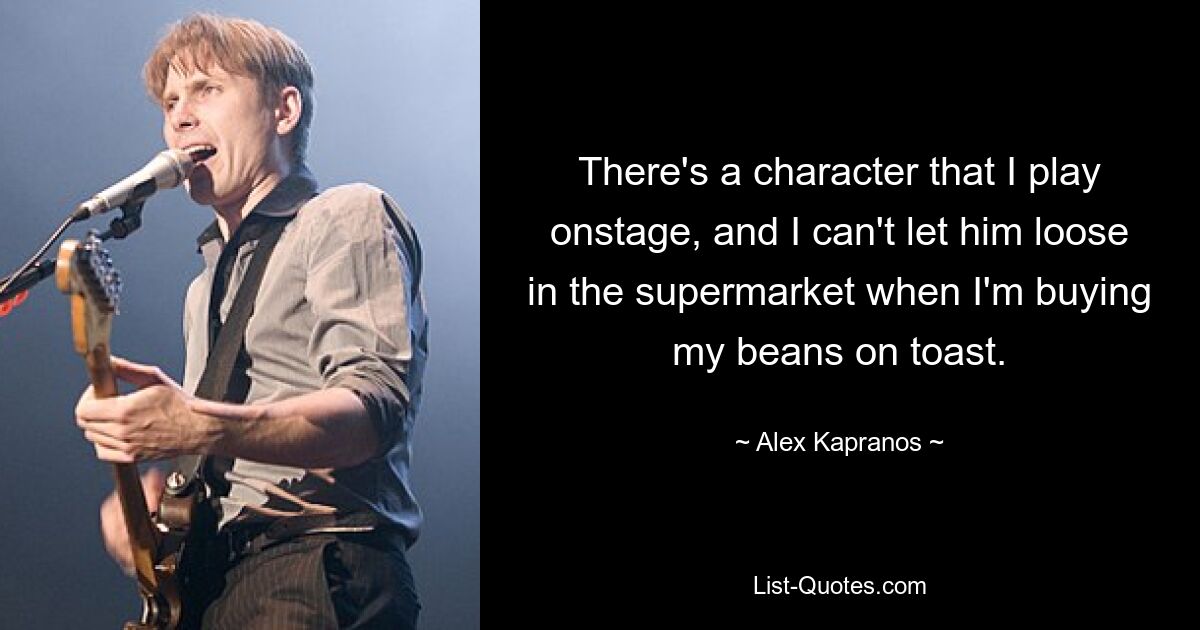 There's a character that I play onstage, and I can't let him loose in the supermarket when I'm buying my beans on toast.

~ Alex Kapranos ~

List-Quotes.com